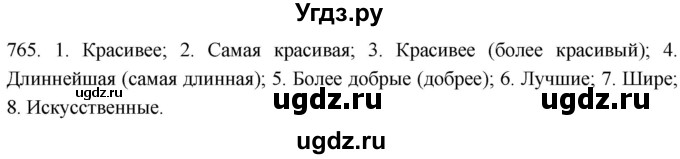 Угдз.ру

765. 1. Красивее; 2. Самая красивая; 3. Красивее (более красивый); 4. Длиннейшая (самая длинная); 5. Более добрые (добрее); 6. Лучшие; 7. Шире; 8. Искусственные.

ugdz.ru

ugdz.ru ugdz.ru

ugdz.ru